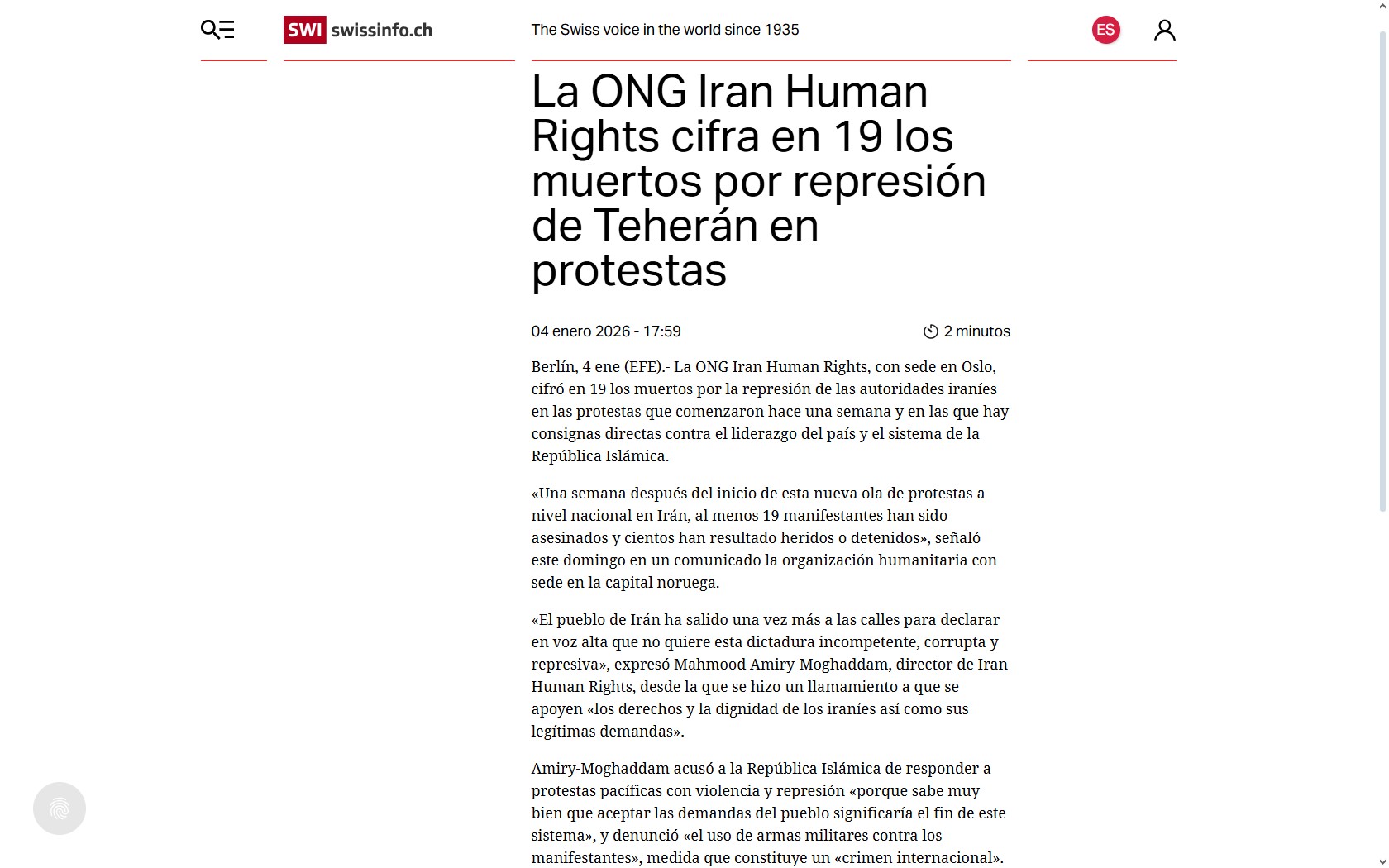 SWI swissinfo.ch

The Swiss voice in the world since 1935

ES

La ONG Iran Human Rights cifra en 19 los muertos por represión de Teherán en protestas

04 enero 2026 - 17:59

2 minutos

Berlín, 4 ene (EFE).- La ONG Iran Human Rights, con sede en Oslo, cifró en 19 los muertos por la represión de las autoridades iraníes en las protestas que comenzaron hace una semana y en las que hay consignas directas contra el liderazgo del país y el sistema de la República Islámica.

«Una semana después del inicio de esta nueva ola de protestas a nivel nacional en Irán, al menos 19 manifestantes han sido asesinados y cientos han resultado heridos o detenidos», señaló este domingo en un comunicado la organización humanitaria con sede en la capital noruega.

«El pueblo de Irán ha salido una vez más a las calles para declarar en voz alta que no quiere esta dictadura incompetente, corrupta y represiva», expresó Mahmood Amiry-Moghaddam, director de Iran Human Rights, desde la que se hizo un llamamiento a que se apoyen «los derechos y la dignidad de los iraníes así como sus legítimas demandas».

Amiry-Moghaddam acusó a la República Islámica de responder a protestas pacíficas con violencia y represión «porque sabe muy bien que aceptar las demandas del pueblo significaría el fin de este sistema», y denunció «el uso de armas militares contra los manifestantes», medida que constituye un «crimen internacional».